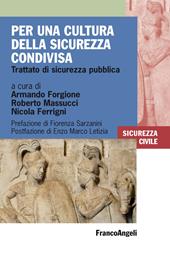 PER UNA CULTURA DELLA SICUREZZA CONDIVISA
Trattato di sicurezza pubblica

a cura di
Armando Forgione
Roberto Massucci
Nicola Ferrigni

Prefazione di Fiorenza Sarzanini
Postfazione di Enzo Marco Letizia

SICUREZZA CIVILE

FrancoAngeli